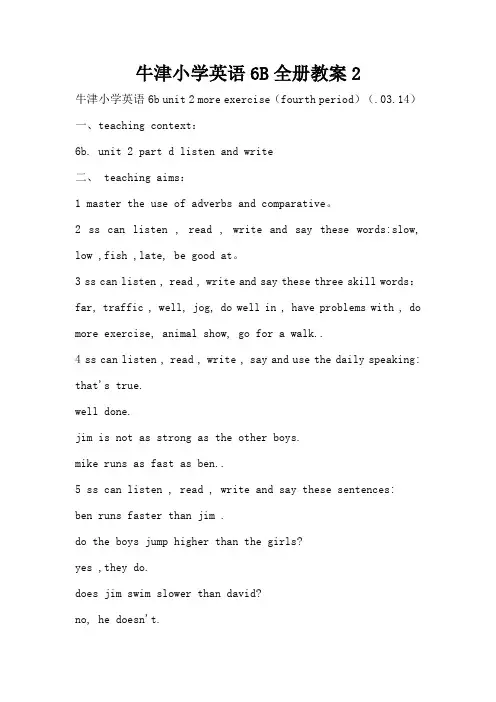 牛津小学英语 6B 全册教案 2

牛津小学英语 6b unit 2 more exercise（fourth period）（.03.14）

一、teaching context：

6b. unit 2 part d listen and write

二、 teaching aims：

1 master the use of adverbs and comparative。

2 ss can listen , read , write and say these words:slow, low ,fish ,late, be good at。

3 ss can listen , read , write and say these three skill words: far, traffic , well, jog, do well in , have problems with , do more exercise, animal show, go for a walk..

4 ss can listen , read , write , say and use the daily speaking: that's true.

well done.

jim is not as strong as the other boys.

mike runs as fast as ben..

5 ss can listen , read , write and say these sentences:

ben runs faster than jim .

do the boys jump higher than the girls?

yes ,they do.

does jim swim slower than david?

no, he doesn't.